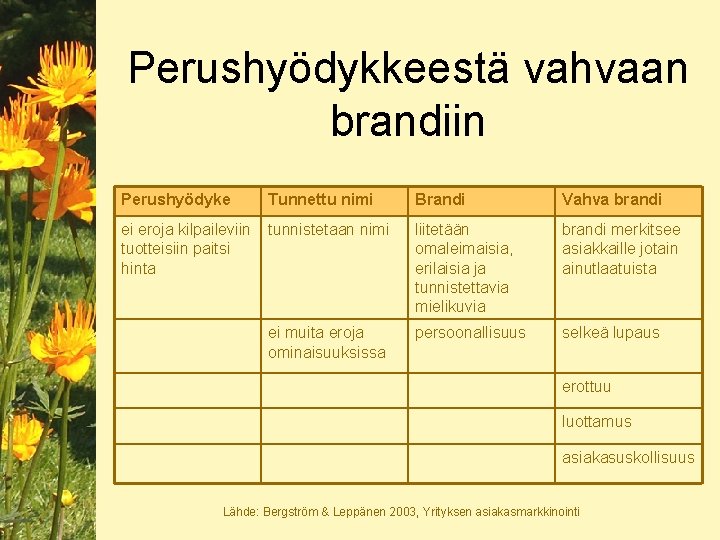 Perushyödykkeestä vahvaan brandiin

| Perushyödyke | Tunnettu nimi | Brandi | Vahva brandi |
|---|---|---|---|
| ei eroja kilpaileviin tuotteisiin paitsi hinta | tunnistetaan nimi | liitetään omaleimaisia, erilaisia ja tunnistettavia mielikuvia | brandi merkitsee asiakkaille jotain ainutlaatuista |
| | ei muita eroja ominaisuuksissa | persoonallisuus | selkeä lupaus |
| | | | erottuu |
| | | | luottamus |
| | | | asiakasuskollisuus |

Lähde: Bergström & Leppänen 2003, Yrityksen asiakasmarkkinointi